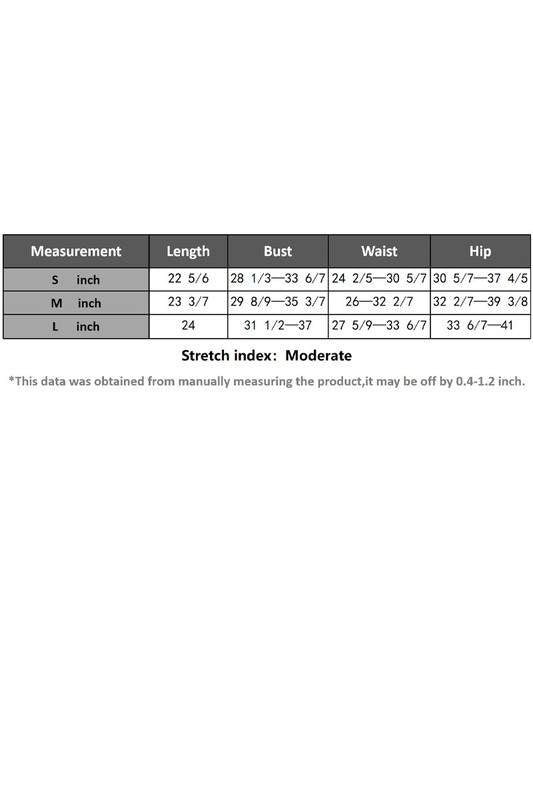 | Measurement | Length | Bust | Waist | Hip |
|---|---|---|---|---|
| S inch | 22 5/6 | 28 1/3—33 6/7 | 24 2/5—30 5/7 | 30 5/7—37 4/5 |
| M inch | 23 3/7 | 29 8/9—35 3/7 | 26—32 2/7 | 32 2/7—39 3/8 |
| L inch | 24 | 31 1/2—37 | 27 5/9—33 6/7 | 33 6/7—41 |

Stretch index: Moderate

*This data was obtained from manually measuring the product,it may be off by 0.4-1.2 inch.